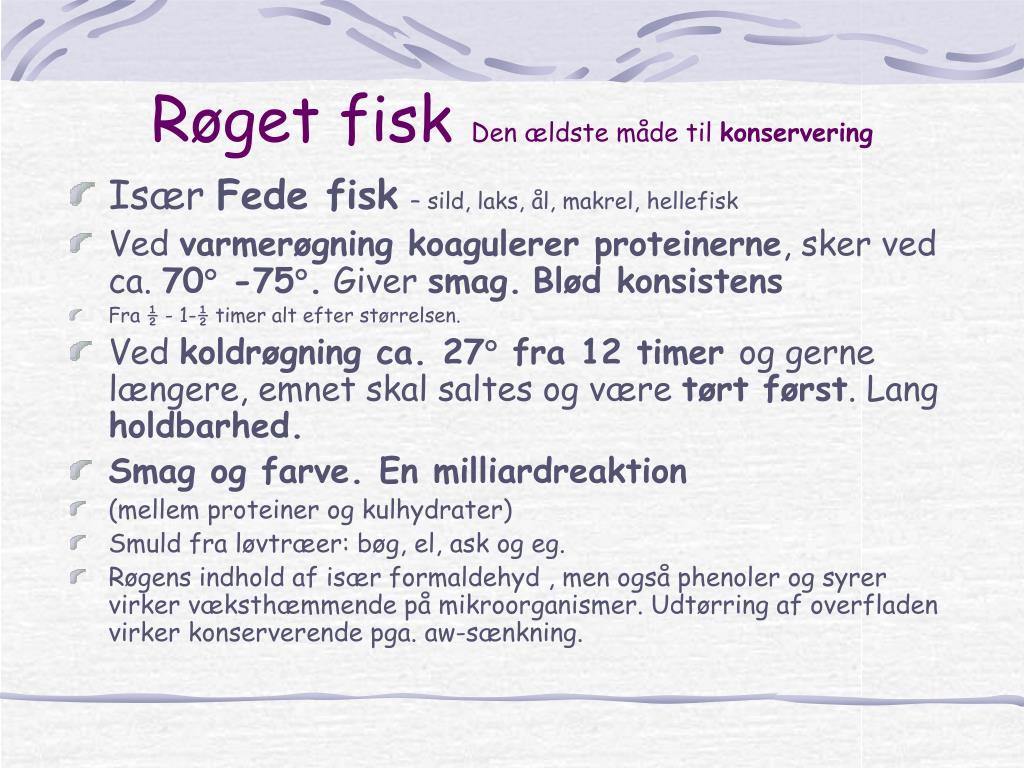 Røget fisk Den ældste måde til konservering

Især Fede fisk – sild, laks, ål, makrel, hellefisk

Ved varmerøgning koagulerer proteinerne, sker ved ca. 70° -75°. Giver smag. Blød konsistens

Fra ½ - 1-½ timer alt efter størrelsen.

Ved koldrøgning ca. 27° fra 12 timer og gerne længere, emnet skal saltes og være tørt først. Lang holdbarhed.

Smag og farve. En milliardreaktion

(mellem proteiner og kulhydrater)

Smuld fra løvtræer: bøg, el, ask og eg.

Røgens indhold af især formaldehyd , men også phenoler og syrer virker væksthæmmende på mikroorganismer. Udtørring af overfladen virker konserverende pga. aw-sænkning.